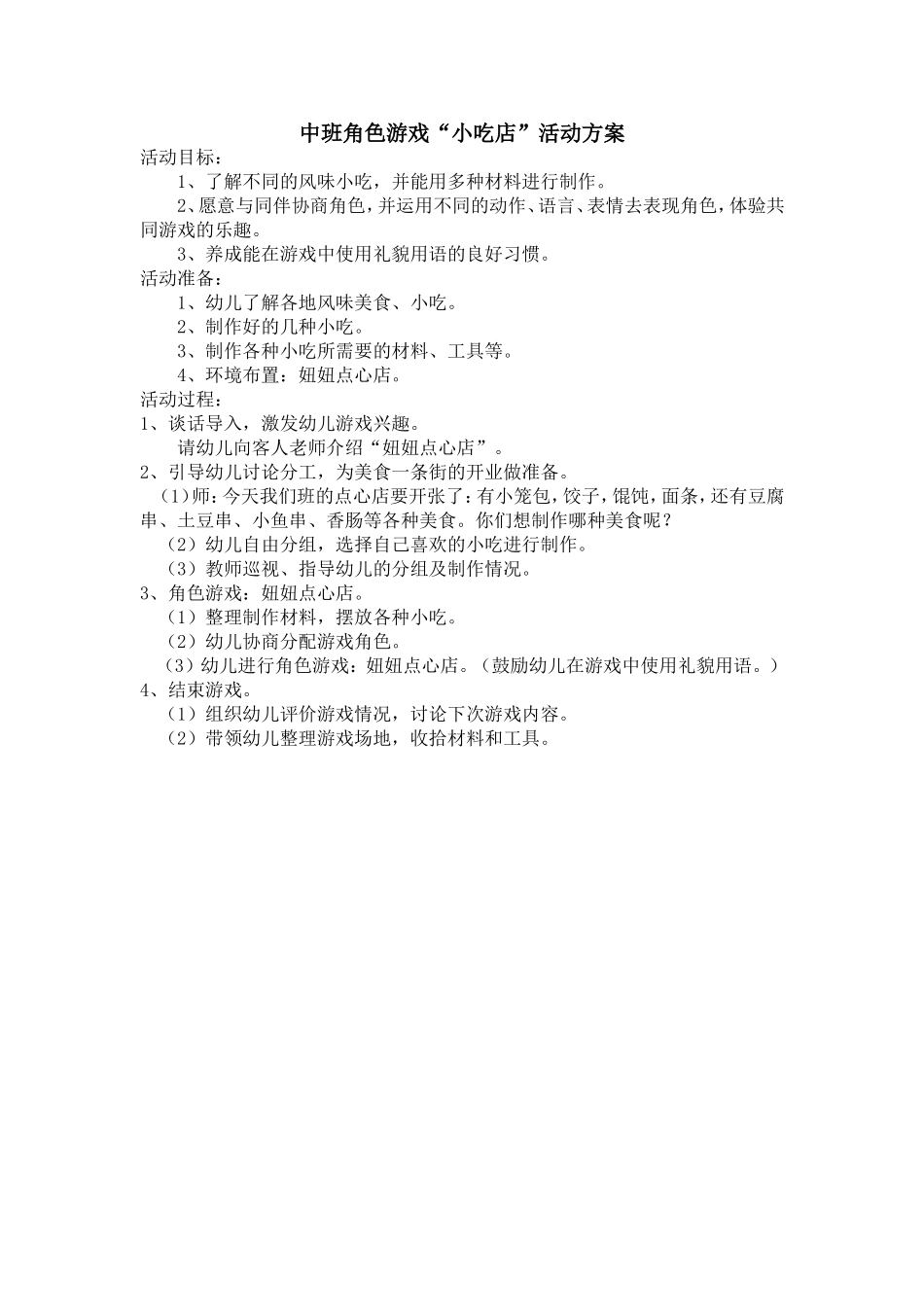 中班角色游戏“小吃店”活动方案

活动目标：

1、了解不同的风味小吃，并能用多种材料进行制作。

2、愿意与同伴协商角色，并运用不同的动作、语言、表情去表现角色，体验共同游戏的乐趣。

3、养成能在游戏中使用礼貌用语的良好习惯。

活动准备：

1、幼儿了解各地风味美食、小吃。

2、制作好的几种小吃。

3、制作各种小吃所需要的材料、工具等。

4、环境布置：妞妞点心店。

活动过程：

1、谈话导入，激发幼儿游戏兴趣。

请幼儿向客人老师介绍“妞妞点心店”。

2、引导幼儿讨论分工，为美食一条街的开业做准备。

（1）师：今天我们班的点心店要开张了：有小笼包，饺子，馄饨，面条，还有豆腐串、土豆串、小鱼串、香肠等各种美食。你们想制作哪种美食呢？

（2）幼儿自由分组，选择自己喜欢的小吃进行制作。

（3）教师巡视、指导幼儿的分组及制作情况。

3、角色游戏：妞妞点心店。

（1）整理制作材料，摆放各种小吃。

（2）幼儿协商分配游戏角色。

（3）幼儿进行角色游戏：妞妞点心店。（鼓励幼儿在游戏中使用礼貌用语。）

4、结束游戏。

（1）组织幼儿评价游戏情况，讨论下次游戏内容。

（2）带领幼儿整理游戏场地，收拾材料和工具。